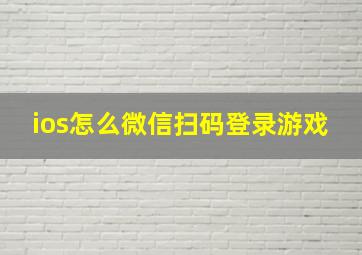 ios怎么微信扫码登录游戏